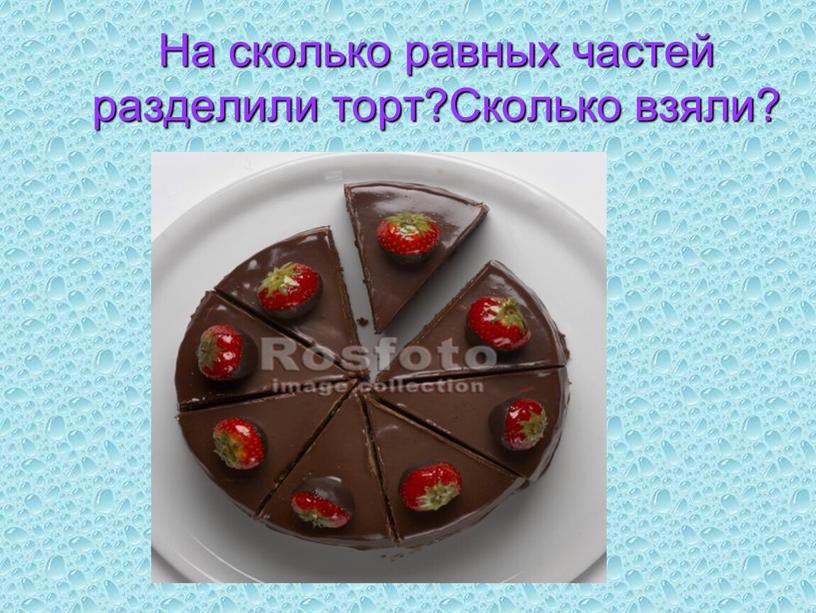 На сколько равных частей разделили торт?Сколько взяли?

Rosfoto
image collection